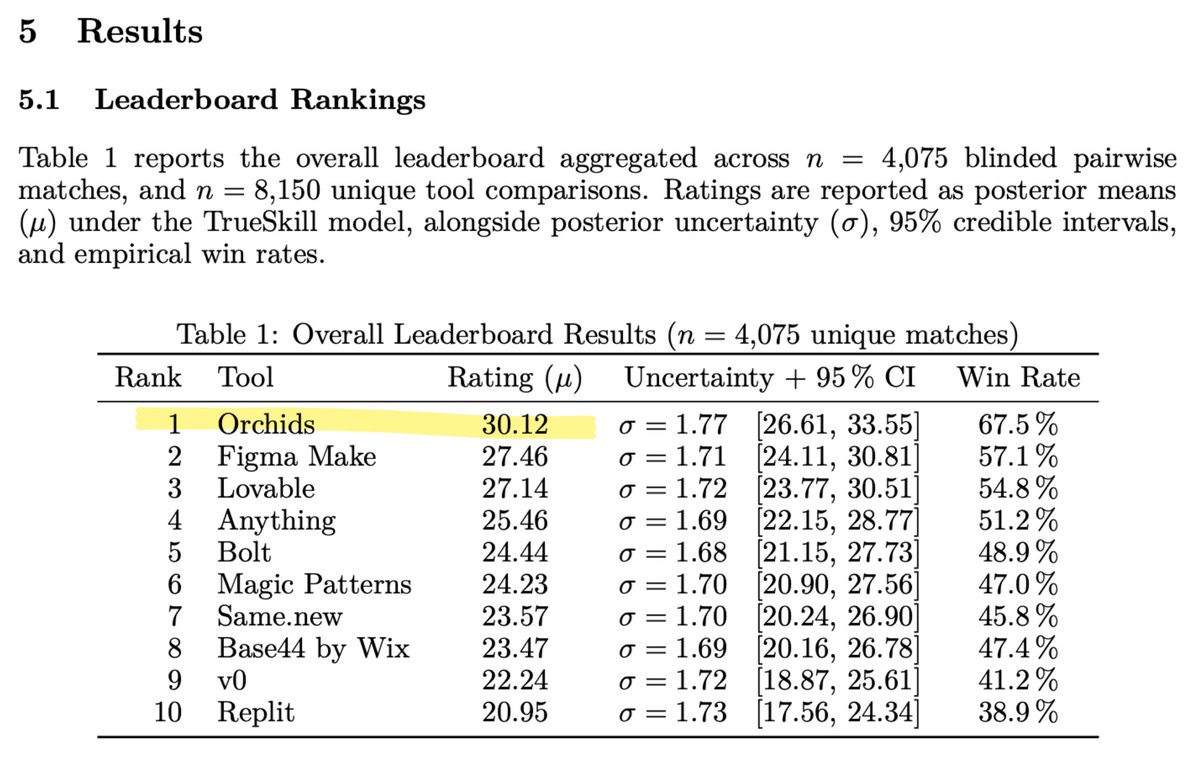 5 Results

5.1 Leaderboard Rankings

Table 1 reports the overall leaderboard aggregated across $n = 4{,}075$ blinded pairwise matches, and $n = 8{,}150$ unique tool comparisons. Ratings are reported as posterior means ($\mu$) under the TrueSkill model, alongside posterior uncertainty ($\sigma$), 95% credible intervals, and empirical win rates.

Table 1: Overall Leaderboard Results ($n = 4{,}075$ unique matches)

| Rank | Tool | Rating ($\mu$) | Uncertainty + 95 % CI | Win Rate |
|---|---|---|---|---|
| 1 | Orchids | 30.12 | $\sigma = 1.77$ [26.61, 33.55] | 67.5 % |
| 2 | Figma Make | 27.46 | $\sigma = 1.71$ [24.11, 30.81] | 57.1 % |
| 3 | Lovable | 27.14 | $\sigma = 1.72$ [23.77, 30.51] | 54.8 % |
| 4 | Anything | 25.46 | $\sigma = 1.69$ [22.15, 28.77] | 51.2 % |
| 5 | Bolt | 24.44 | $\sigma = 1.68$ [21.15, 27.73] | 48.9 % |
| 6 | Magic Patterns | 24.23 | $\sigma = 1.70$ [20.90, 27.56] | 47.0 % |
| 7 | Same.new | 23.57 | $\sigma = 1.70$ [20.24, 26.90] | 45.8 % |
| 8 | Base44 by Wix | 23.47 | $\sigma = 1.69$ [20.16, 26.78] | 47.4 % |
| 9 | v0 | 22.24 | $\sigma = 1.72$ [18.87, 25.61] | 41.2 % |
| 10 | Replit | 20.95 | $\sigma = 1.73$ [17.56, 24.34] | 38.9 % |